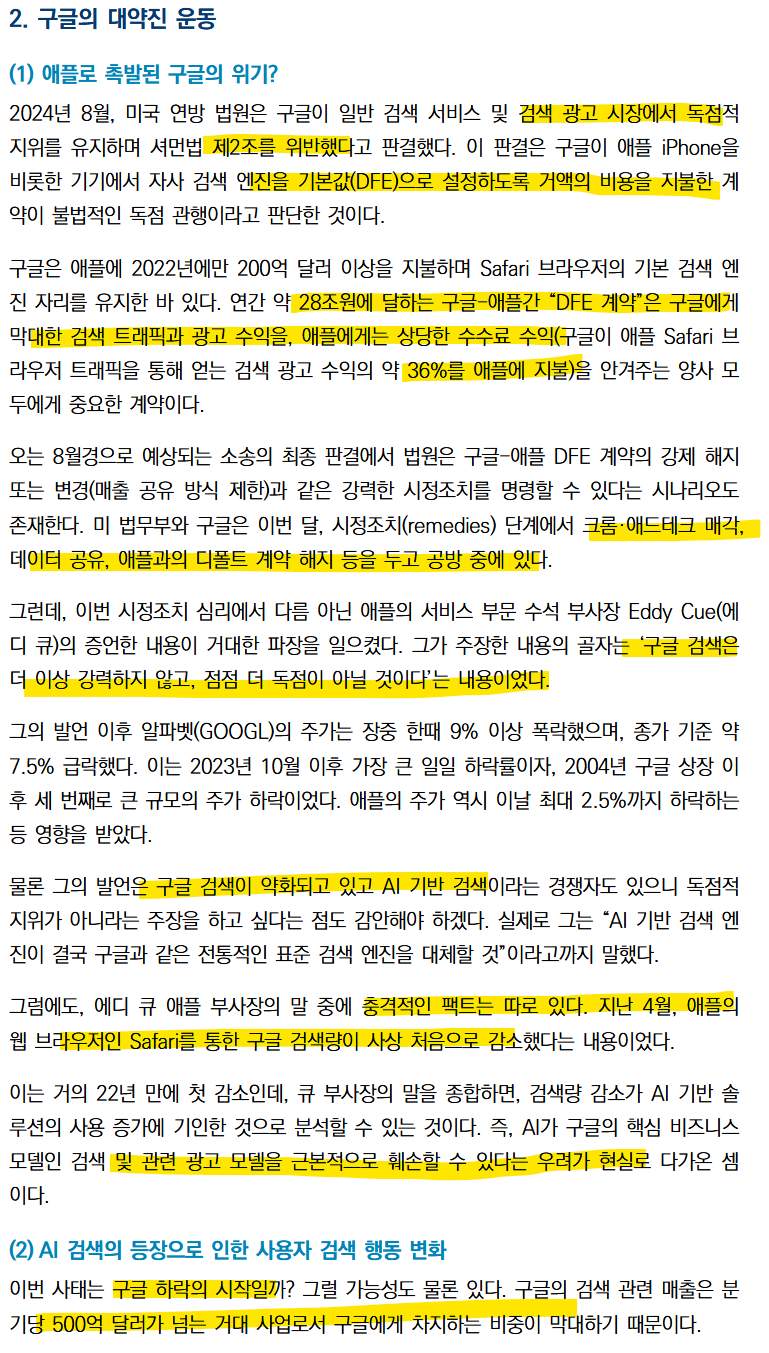 2. 구글의 대약진 운동

(1) 애플로 촉발된 구글의 위기?

2024년 8월, 미국 연방 법원은 구글이 일반 검색 서비스 및 검색 광고 시장에서 독점적 지위를 유지하며 셔먼법 제2조를 위반했다고 판결했다. 이 판결은 구글이 애플 iPhone을 비롯한 기기에서 자사 검색 엔진을 기본값(DFE)으로 설정하도록 거액의 비용을 지불한 계약이 불법적인 독점 관행이라고 판단한 것이다.

구글은 애플에 2022년에만 200억 달러 이상을 지불하며 Safari 브라우저의 기본 검색 엔진 자리를 유지한 바 있다. 연간 약 28조원에 달하는 구글-애플간 "DFE 계약"은 구글에게 막대한 검색 트래픽과 광고 수익을, 애플에게는 상당한 수수료 수익(구글이 애플 Safari 브라우저 트래픽을 통해 얻는 검색 광고 수익의 약 36%를 애플에 지불)을 안겨주는 양사 모두에게 중요한 계약이다.

오는 8월경으로 예상되는 소송의 최종 판결에서 법원은 구글-애플 DFE 계약의 강제 해지 또는 변경(매출 공유 방식 제한)과 같은 강력한 시정조치를 명령할 수 있다는 시나리오도 존재한다. 미 법무부와 구글은 이번 달, 시정조치(remedies) 단계에서 크롬·애드테크 매각, 데이터 공유, 애플과의 디폴트 계약 해지 등을 두고 공방 중에 있다.

그런데, 이번 시정조치 심리에서 다름 아닌 애플의 서비스 부문 수석 부사장 Eddy Cue(에디 큐)의 증언한 내용이 거대한 파장을 일으켰다. 그가 주장한 내용의 골자는 '구글 검색은 더 이상 강력하지 않고, 점점 더 독점이 아닐 것이다'는 내용이었다.

그의 발언 이후 알파벳(GOOGL)의 주가는 장중 한때 9% 이상 폭락했으며, 종가 기준 약 7.5% 급락했다. 이는 2023년 10월 이후 가장 큰 일일 하락률이자, 2004년 구글 상장 이후 세 번째로 큰 규모의 주가 하락이었다. 애플의 주가 역시 이날 최대 2.5%까지 하락하는 등 영향을 받았다.

물론 그의 발언은 구글 검색이 약화되고 있고 AI 기반 검색이라는 경쟁자도 있으니 독점적 지위가 아니라는 주장을 하고 싶다는 점도 감안해야 하겠다. 실제로 그는 "AI 기반 검색 엔진이 결국 구글과 같은 전통적인 표준 검색 엔진을 대체할 것"이라고까지 말했다.

그럼에도, 에디 큐 애플 부사장의 말 중에 충격적인 팩트는 따로 있다. 지난 4월, 애플의 웹 브라우저인 Safari를 통한 구글 검색량이 사상 처음으로 감소했다는 내용이었다.

이는 거의 22년 만에 첫 감소인데, 큐 부사장의 말을 종합하면, 검색량 감소가 AI 기반 솔루션의 사용 증가에 기인한 것으로 분석할 수 있는 것이다. 즉, AI가 구글의 핵심 비즈니스 모델인 검색 및 관련 광고 모델을 근본적으로 훼손할 수 있다는 우려가 현실로 다가온 셈이다.

(2) AI 검색의 등장으로 인한 사용자 검색 행동 변화

이번 사태는 구글 하락의 시작일까? 그럴 가능성도 물론 있다. 구글의 검색 관련 매출은 분기당 500억 달러가 넘는 거대 사업으로서 구글에게 차지하는 비중이 막대하기 때문이다.